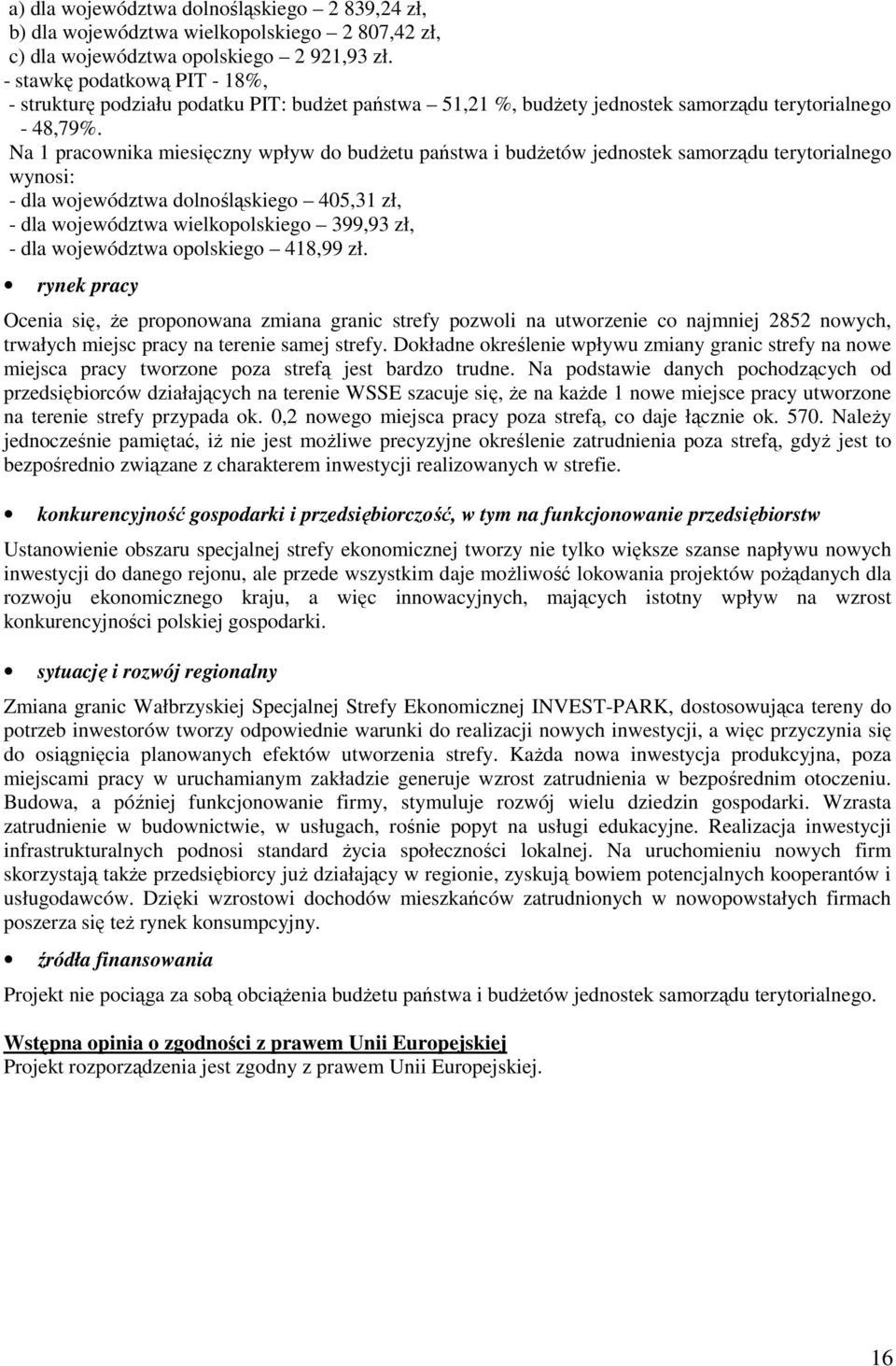 a) dla województwa dolnośląskiego – 2 839,24 zł,
b) dla województwa wielkopolskiego – 2 807,42 zł,
c) dla województwa opolskiego – 2 921,93 zł.
- stawkę podatkową PIT - 18%,
- strukturę podziału podatku PIT: budżet państwa – 51,21 %, budżety jednostek samorządu terytorialnego - 48,79%.

Na 1 pracownika miesięczny wpływ do budżetu państwa i budżetów jednostek samorządu terytorialnego wynosi:
- dla województwa dolnośląskiego – 405,31 zł,
- dla województwa wielkopolskiego – 399,93 zł,
- dla województwa opolskiego – 418,99 zł.

• rynek pracy

Ocenia się, że proponowana zmiana granic strefy pozwoli na utworzenie co najmniej 2852 nowych, trwałych miejsc pracy na terenie samej strefy. Dokładne określenie wpływu zmiany granic strefy na nowe miejsca pracy tworzone poza strefą jest bardzo trudne. Na podstawie danych pochodzących od przedsiębiorców działających na terenie WSSE szacuje się, że na każde 1 nowe miejsce pracy utworzone na terenie strefy przypada ok. 0,2 nowego miejsca pracy poza strefą, co daje łącznie ok. 570. Należy jednocześnie pamiętać, iż nie jest możliwe precyzyjne określenie zatrudnienia poza strefą, gdyż jest to bezpośrednio związane z charakterem inwestycji realizowanych w strefie.

• konkurencyjność gospodarki i przedsiębiorczość, w tym na funkcjonowanie przedsiębiorstw

Ustanowienie obszaru specjalnej strefy ekonomicznej tworzy nie tylko większe szanse napływu nowych inwestycji do danego rejonu, ale przede wszystkim daje możliwość lokowania projektów pożądanych dla rozwoju ekonomicznego kraju, a więc innowacyjnych, mających istotny wpływ na wzrost konkurencyjności polskiej gospodarki.

• sytuację i rozwój regionalny

Zmiana granic Wałbrzyskiej Specjalnej Strefy Ekonomicznej INVEST-PARK, dostosowująca tereny do potrzeb inwestorów tworzy odpowiednie warunki do realizacji nowych inwestycji, a więc przyczynia się do osiągnięcia planowanych efektów utworzenia strefy. Każda nowa inwestycja produkcyjna, poza miejscami pracy w uruchamianym zakładzie generuje wzrost zatrudnienia w bezpośrednim otoczeniu. Budowa, a później funkcjonowanie firmy, stymuluje rozwój wielu dziedzin gospodarki. Wzrasta zatrudnienie w budownictwie, w usługach, rośnie popyt na usługi edukacyjne. Realizacja inwestycji infrastrukturalnych podnosi standard życia społeczności lokalnej. Na uruchomieniu nowych firm skorzystają także przedsiębiorcy już działający w regionie, zyskują bowiem potencjalnych kooperantów i usługodawców. Dzięki wzrostowi dochodów mieszkańców zatrudnionych w nowopowstałych firmach poszerza się też rynek konsumpcyjny.

• źródła finansowania

Projekt nie pociąga za sobą obciążenia budżetu państwa i budżetów jednostek samorządu terytorialnego.

Wstępna opinia o zgodności z prawem Unii Europejskiej
Projekt rozporządzenia jest zgodny z prawem Unii Europejskiej.

16